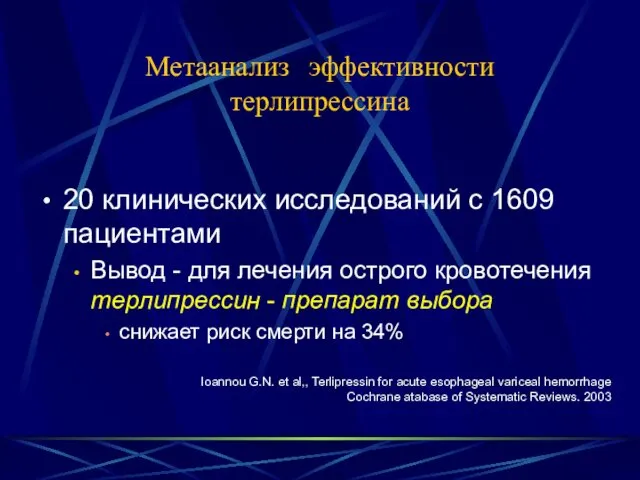 Метаанализ эффективности терлипрессина

• 20 клинических исследований с 1609 пациентами
  • Вывод - для лечения острого кровотечения терлипрессин - препарат выбора
    • снижает риск смерти на 34%

Ioannou G.N. et al,, Terlipressin for acute esophageal variceal hemorrhage
Cochrane atabase of Systematic Reviews. 2003